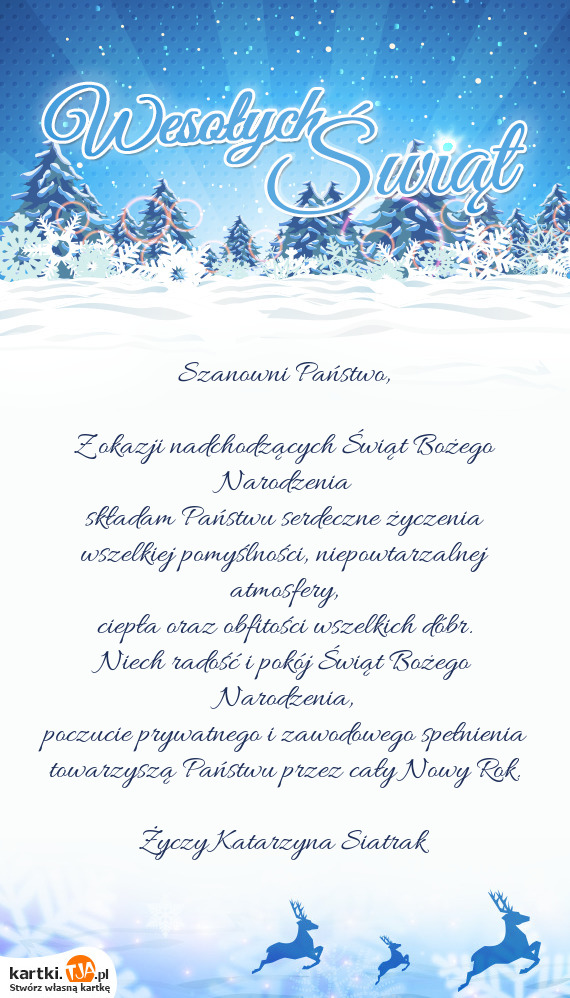 Wesołych Świąt

Szanowni Państwo,

Z okazji nadchodzących Świąt Bożego Narodzenia
składam Państwu serdeczne życzenia
wszelkiej pomyślności, niepowtarzalnej atmosfery,
ciepła oraz obfitości wszelkich dóbr.
Niech radość i pokój Świąt Bożego Narodzenia,
poczucie prywatnego i zawodowego spełnienia
towarzyszą Państwu przez cały Nowy Rok.

Życzy Katarzyna Siatrak

kartki.TJA.pl
Stwórz własną kartkę